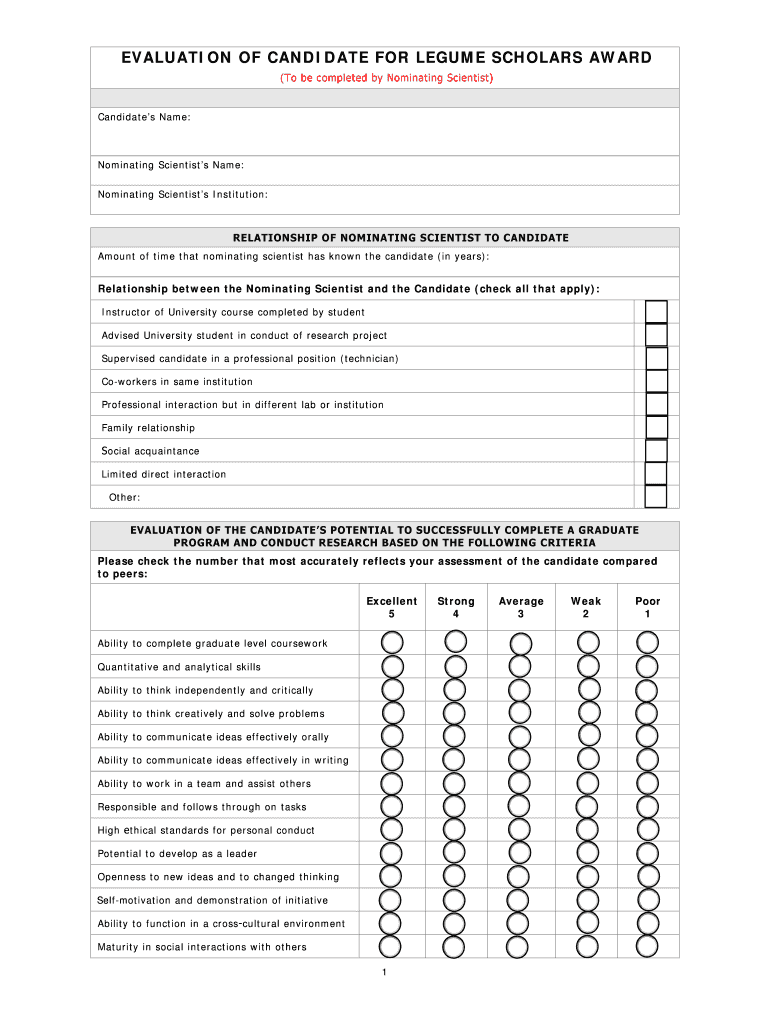 EVALUATION OF CANDIDATE FOR LEGUME SCHOLARS AWARD
(To be completed by Nominating Scientist)

Candidate's Name:

Nominating Scientist's Name:

Nominating Scientist's Institution:

RELATIONSHIP OF NOMINATING SCIENTIST TO CANDIDATE

Amount of time that nominating scientist has known the candidate (in years):

Relationship between the Nominating Scientist and the Candidate (check all that apply):

Instructor of University course completed by student

Advised University student in conduct of research project

Supervised candidate in a professional position (technician)

Co-workers in same institution

Professional interaction but in different lab or institution

Family relationship

Social acquaintance

Limited direct interaction

Other:

EVALUATION OF THE CANDIDATE'S POTENTIAL TO SUCCESSFULLY COMPLETE A GRADUATE PROGRAM AND CONDUCT RESEARCH BASED ON THE FOLLOWING CRITERIA

Please check the number that most accurately reflects your assessment of the candidate compared to peers:

| | Excellent 5 | Strong 4 | Average 3 | Weak 2 | Poor 1 |
|---|---|---|---|---|---|
| Ability to complete graduate level coursework | | | | | |
| Quantitative and analytical skills | | | | | |
| Ability to think independently and critically | | | | | |
| Ability to think creatively and solve problems | | | | | |
| Ability to communicate ideas effectively orally | | | | | |
| Ability to communicate ideas effectively in writing | | | | | |
| Ability to work in a team and assist others | | | | | |
| Responsible and follows through on tasks | | | | | |
| High ethical standards for personal conduct | | | | | |
| Potential to develop as a leader | | | | | |
| Openness to new ideas and to changed thinking | | | | | |
| Self-motivation and demonstration of initiative | | | | | |
| Ability to function in a cross-cultural environment | | | | | |
| Maturity in social interactions with others | | | | | |

1